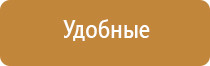 Удобные